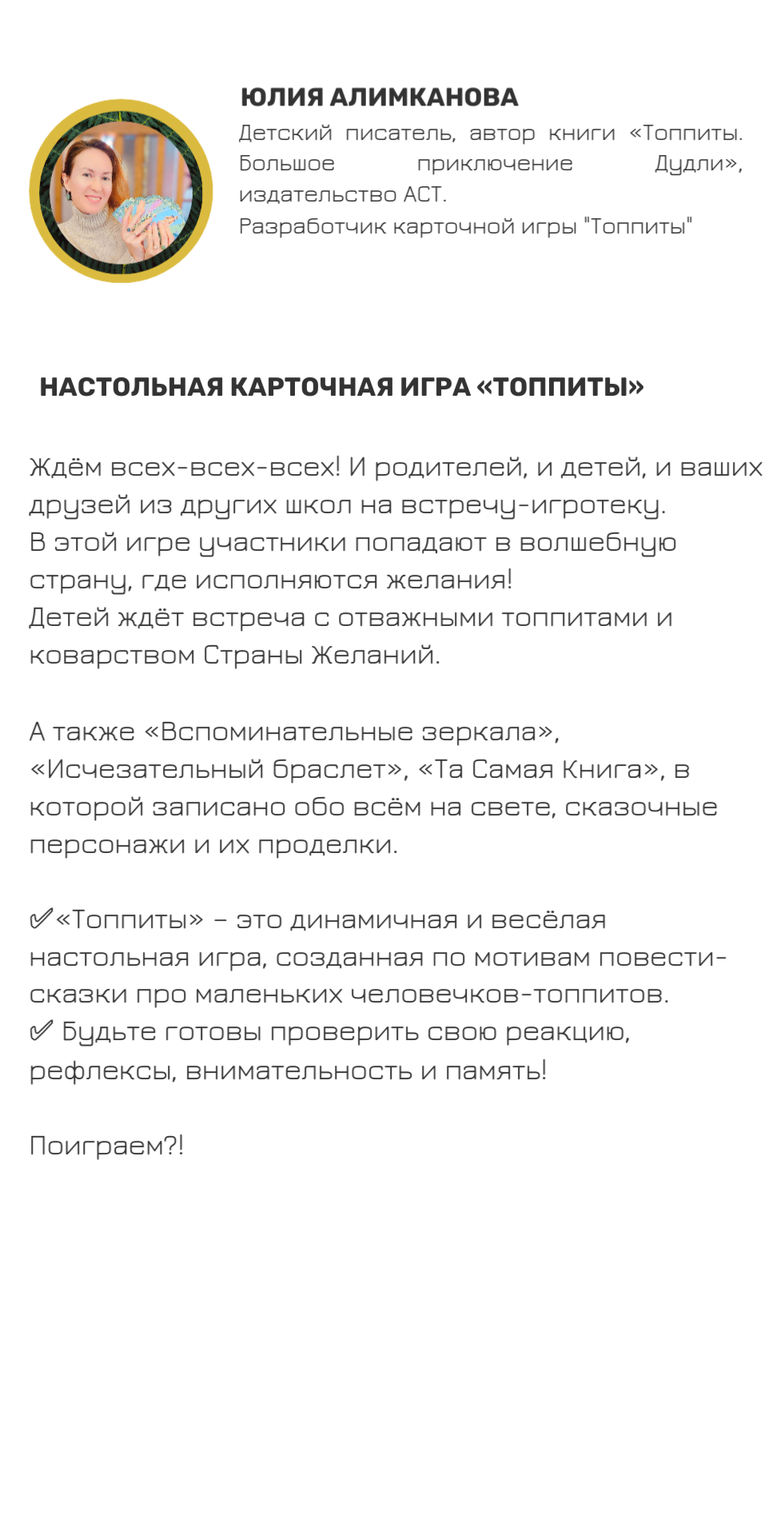 ЮЛИЯ АЛИМКАНОВА

Детский писатель, автор книги «Топпиты. Большое приключение Дудли», издательство АСТ.
Разработчик карточной игры "Топпиты"

НАСТОЛЬНАЯ КАРТОЧНАЯ ИГРА «ТОППИТЫ»

Ждём всех-всех-всех! И родителей, и детей, и ваших друзей из других школ на встречу-игротеку.
В этой игре участники попадают в волшебную страну, где исполняются желания!
Детей ждёт встреча с отважными топпитами и коварством Страны Желаний.

А также «Вспоминательные зеркала», «Исчезательный браслет», «Та Самая Книга», в которой записано обо всём на свете, сказочные персонажи и их проделки.

✅«Топпиты» – это динамичная и весёлая настольная игра, созданная по мотивам повести-сказки про маленьких человечков-топпитов.
✅ Будьте готовы проверить свою реакцию, рефлексы, внимательность и память!

Поиграем?!